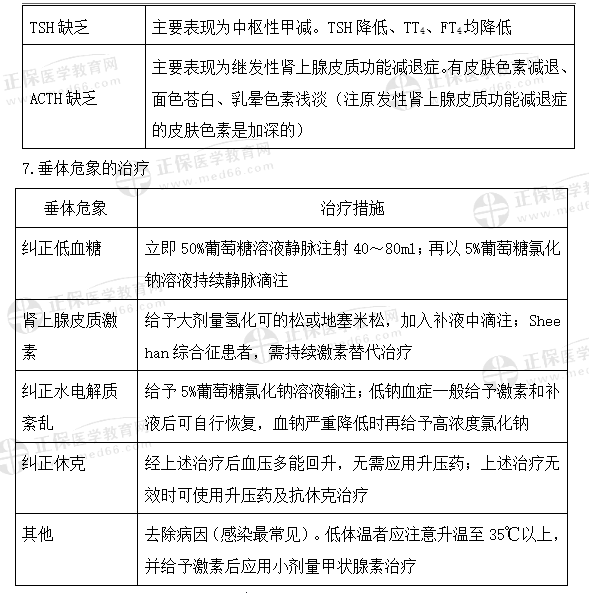 | TSH 缺乏 | 主要表现为中枢性甲减。TSH 降低、$TT_4$、$FT_4$均降低 |
|---|---|
| ACTH 缺乏 | 主要表现为继发性肾上腺皮质功能减退症。有皮肤色素减退、面色苍白、乳晕色素浅淡（注原发性肾上腺皮质功能减退症的皮肤色素是加深的） |

7. 垂体危象的治疗

| 垂体危象 | 治疗措施 |
|---|---|
| 纠正低血糖 | 立即 50%葡萄糖溶液静脉注射 40～80ml；再以 5%葡萄糖氯化钠溶液持续静脉滴注 |
| 肾上腺皮质激素 | 给予大剂量氢化可的松或地塞米松，加入补液中滴注；Sheehan 综合征患者，需持续激素替代治疗 |
| 纠正水电解质紊乱 | 给予 5%葡萄糖氯化钠溶液输注；低钠血症一般给予激素和补液后可自行恢复，血钠严重降低时再给予高浓度氯化钠 |
| 纠正休克 | 经上述治疗后血压多能回升，无需应用升压药；上述治疗无效时可使用升压药及抗休克治疗 |
| 其他 | 去除病因（感染最常见）。低体温者应注意升温至 35℃以上，并给予激素后应用小剂量甲状腺素治疗 |

正保医学教育网
www.med66.com